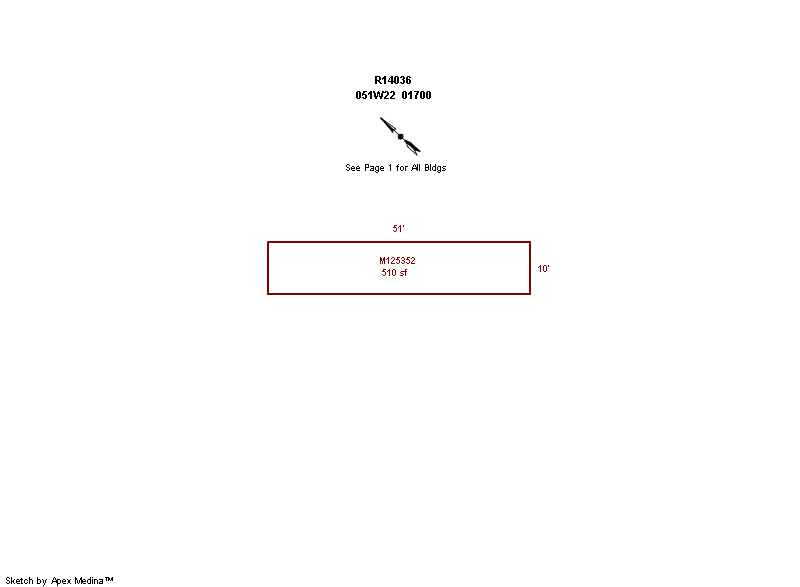 R14036
051W22 01700

See Page 1 for All Bldgs

51'

M125352
510 sf

10'

Sketch by Apex Medina™